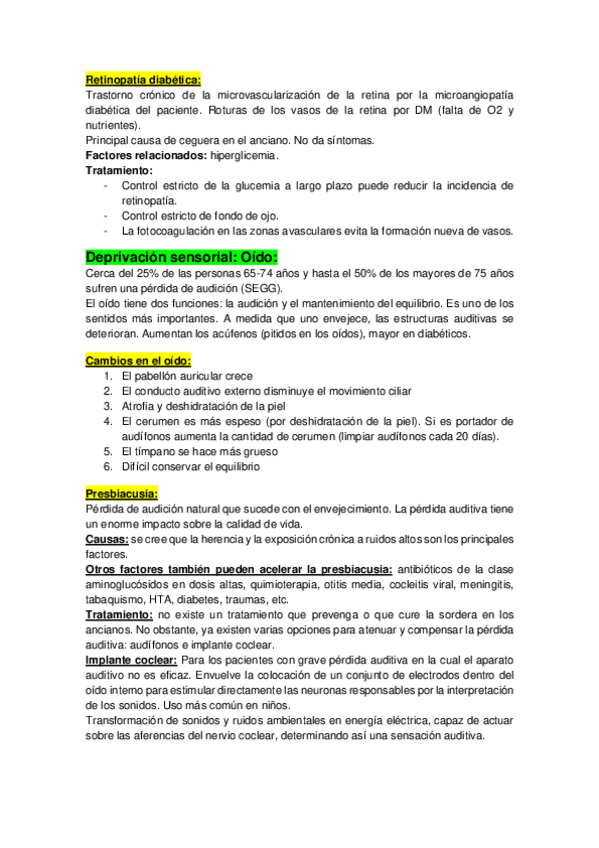 Retinopatía diabética:
Trastorno crónico de la microvascularización de la retina por la microangiopatía diabética del paciente. Roturas de los vasos de la retina por DM (falta de O2 y nutrientes).
Principal causa de ceguera en el anciano. No da síntomas.
Factores relacionados: hiperglicemia.
Tratamiento:
- Control estricto de la glucemia a largo plazo puede reducir la incidencia de retinopatía.
- Control estricto de fondo de ojo.
- La fotocoagulación en las zonas avasculares evita la formación nueva de vasos.

Deprivación sensorial: Oído:
Cerca del 25% de las personas 65-74 años y hasta el 50% de los mayores de 75 años sufren una pérdida de audición (SEGG).
El oído tiene dos funciones: la audición y el mantenimiento del equilibrio. Es uno de los sentidos más importantes. A medida que uno envejece, las estructuras auditivas se deterioran. Aumentan los acúfenos (pitidos en los oídos), mayor en diabéticos.

Cambios en el oído:
1. El pabellón auricular crece
2. El conducto auditivo externo disminuye el movimiento ciliar
3. Atrofia y deshidratación de la piel
4. El cerumen es más espeso (por deshidratación de la piel). Si es portador de audífonos aumenta la cantidad de cerumen (limpiar audífonos cada 20 días).
5. El tímpano se hace más grueso
6. Difícil conservar el equilibrio

Presbiacusia:
Pérdida de audición natural que sucede con el envejecimiento. La pérdida auditiva tiene un enorme impacto sobre la calidad de vida.
Causas: se cree que la herencia y la exposición crónica a ruidos altos son los principales factores.
Otros factores también pueden acelerar la presbiacusia: antibióticos de la clase aminoglucósidos en dosis altas, quimioterapia, otitis media, cocleitis viral, meningitis, tabaquismo, HTA, diabetes, traumas, etc.
Tratamiento: no existe un tratamiento que prevenga o que cure la sordera en los ancianos. No obstante, ya existen varias opciones para atenuar y compensar la pérdida auditiva: audífonos e implante coclear.
Implante coclear: Para los pacientes con grave pérdida auditiva en la cual el aparato auditivo no es eficaz. Envuelve la colocación de un conjunto de electrodos dentro del oído interno para estimular directamente las neuronas responsables por la interpretación de los sonidos. Uso más común en niños.
Transformación de sonidos y ruidos ambientales en energía eléctrica, capaz de actuar sobre las aferencias del nervio coclear, determinando así una sensación auditiva.